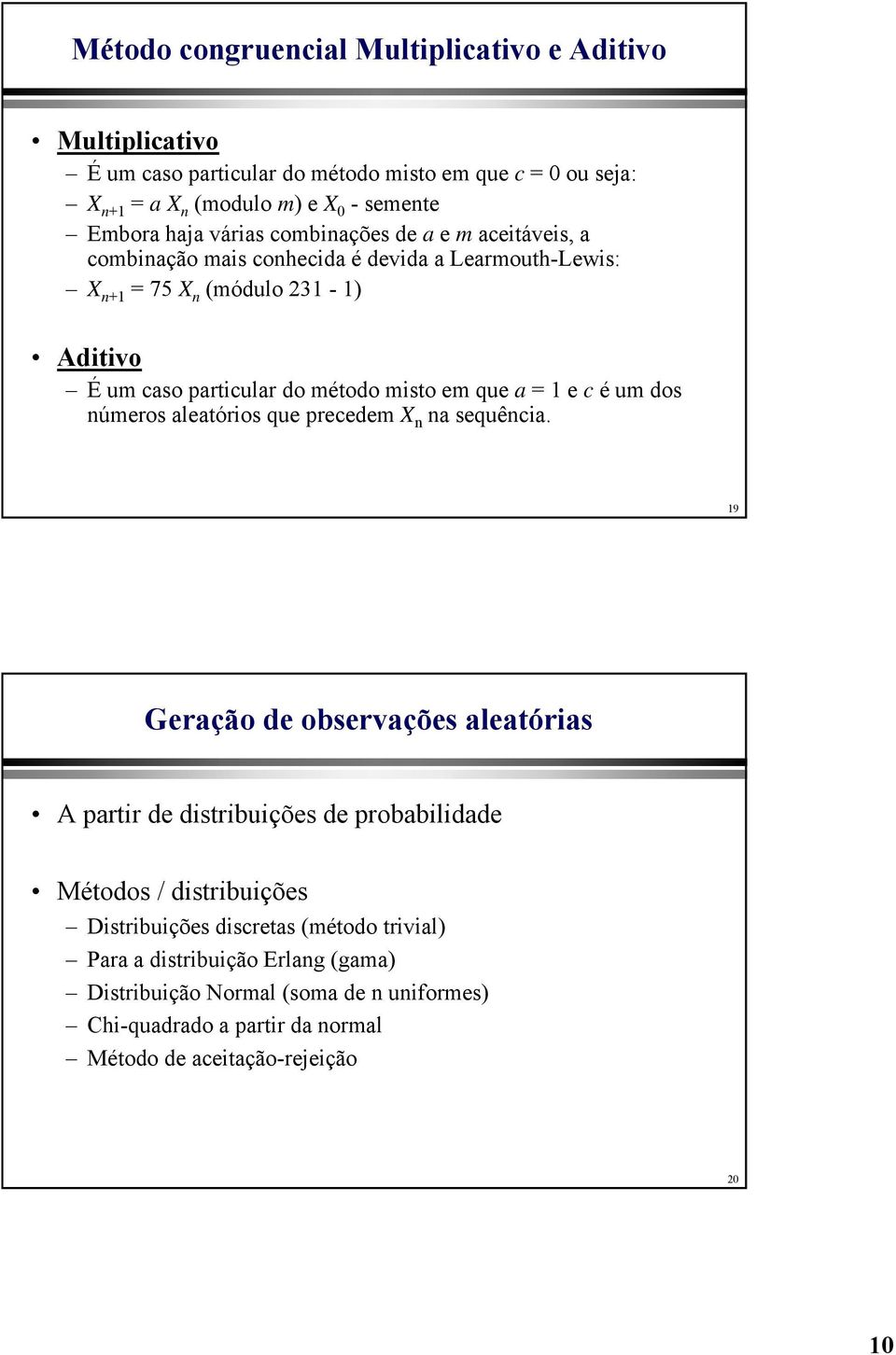 Método congruencial Multiplicativo e Aditivo

• Multiplicativo
– É um caso particular do método misto em que $c = 0$ ou seja:
– $X_{n+1} = a X_n$ (modulo $m$) e $X_0$ - semente
– Embora haja várias combinações de $a$ e $m$ aceitáveis, a combinação mais conhecida é devida a Learmouth-Lewis:
– $X_{n+1} = 75 X_n$ (módulo 231 - 1)

• Aditivo
– É um caso particular do método misto em que $a = 1$ e $c$ é um dos números aleatórios que precedem $X_n$ na sequência.

19

Geração de observações aleatórias

• A partir de distribuições de probabilidade

• Métodos / distribuições
– Distribuições discretas (método trivial)
– Para a distribuição Erlang (gama)
– Distribuição Normal (soma de n uniformes)
– Chi-quadrado a partir da normal
– Método de aceitação-rejeição

20

10